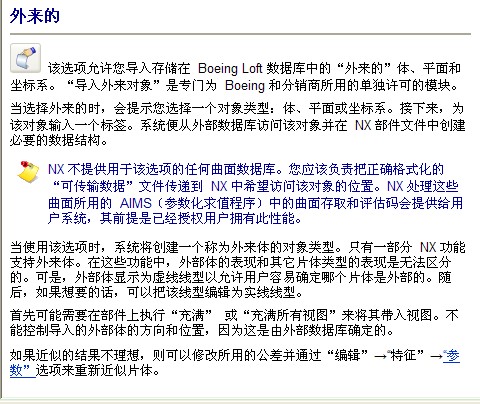 外来的

该选项允许您导入存储在 Boeing Loft 数据库中的“外来的”体、平面和坐标系。“导入外来对象”是专门为 Boeing 和分销商所用的单独许可的模块。

当选择外来的时，会提示您选择一个对象类型：体、平面或坐标系。接下来，为该对象输入一个标签。系统便从外部数据库访问该对象并在 NX 部件文件中创建必要的数据结构。

NX 不提供用于该选项的任何曲面数据库。您应该负责把正确格式化的“可传输数据”文件传递到 NX 中希望访问该对象的位置。NX 处理这些曲面所用的 AIMS（参数化求值程序）中的曲面存取和评估码会提供给用户系统，其前提是已经授权用户拥有此性能。

当使用该选项时，系统将创建一个称为外来体的对象类型。只有一部分 NX 功能支持外来体。在这些功能中，外部体的表现和其它片体类型的表现是无法区分的。可是，外部体显示为虚线线型以允许用户容易确定哪个片体是外部的。随后，如果想要的话，可以把该线型编辑为实线线型。

首先可能需要在部件上执行“充满” 或“充满所有视图”来将其带入视图。不能控制导入的外部体的方向和位置，因为这是由外部数据库确定的。

如果近似的结果不理想，则可以修改所用的公差并通过“编辑”→“特征”→“参数”选项来重新近似片体。